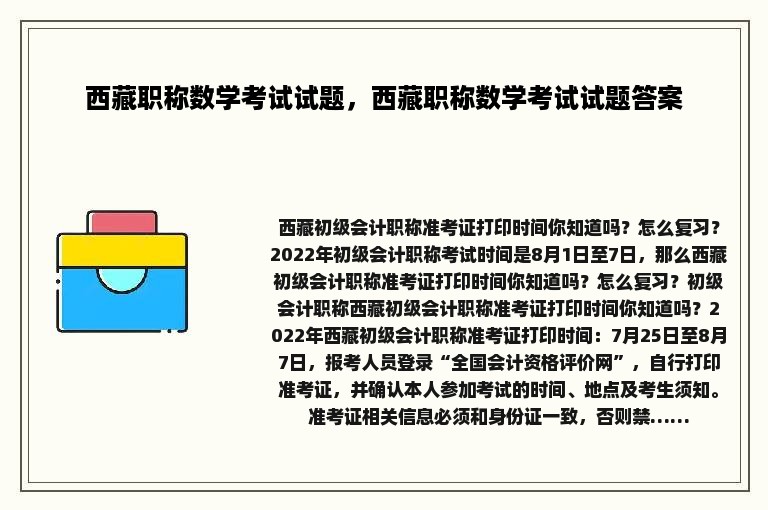 西藏职称数学考试试题，西藏职称数学考试试题答案

西藏初级会计职称准考证打印时间你知道吗？怎么复习？2022年初级会计职称考试时间是8月1日至7日，那么西藏初级会计职称准考证打印时间你知道吗？怎么复习？初级会计职称西藏初级会计职称准考证打印时间你知道吗？2022年西藏初级会计职称准考证打印时间：7月25日至8月7日，报考人员登录“全国会计资格评价网”，自行打印准考证，并确认本人参加考试的时间、地点及考生须知。准考证相关信息必须和身份证一致，否则禁......